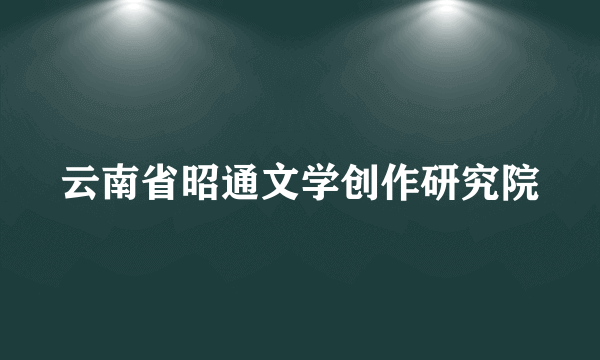 云南省昭通文学创作研究院